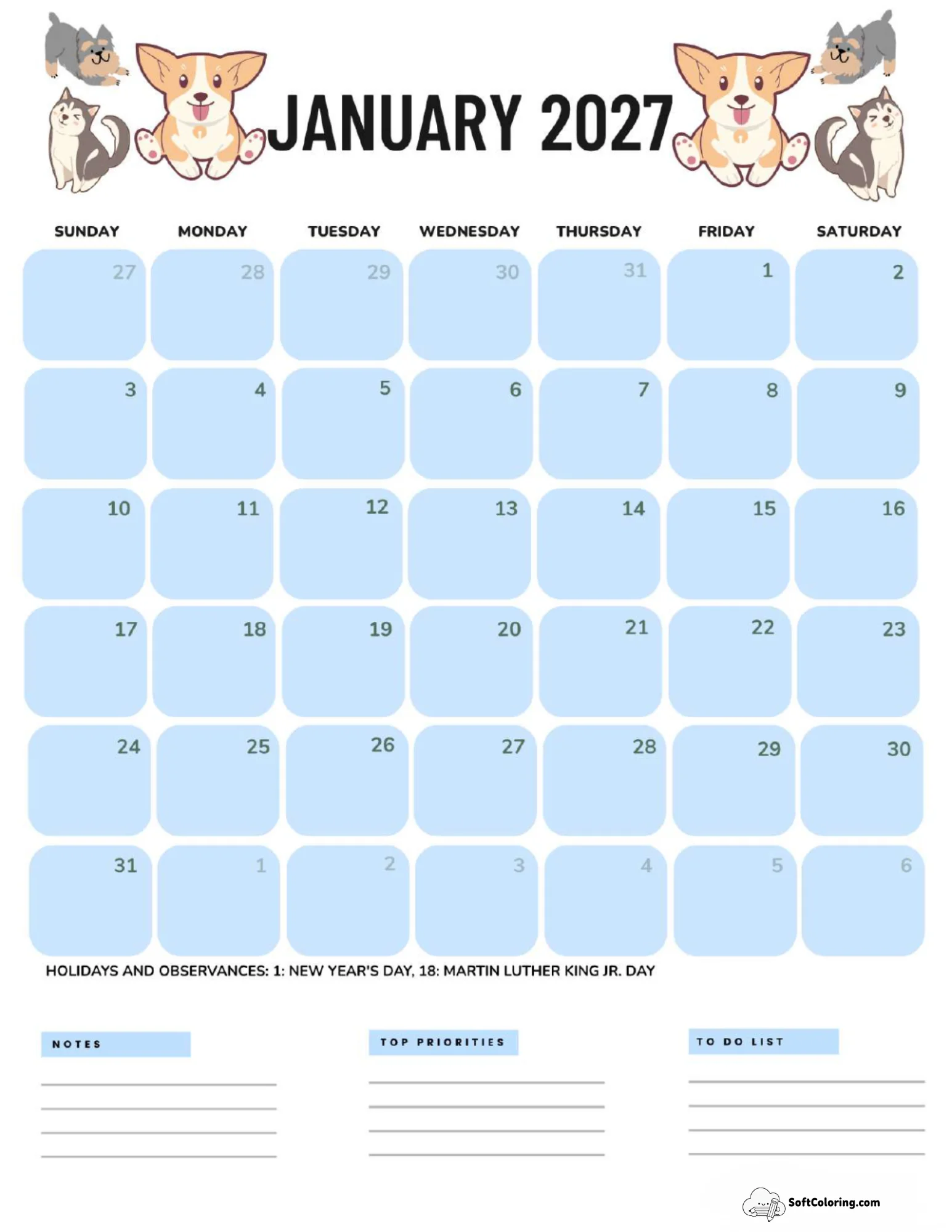 JANUARY 2027

| SUNDAY | MONDAY | TUESDAY | WEDNESDAY | THURSDAY | FRIDAY | SATURDAY |
|---|---|---|---|---|---|---|
| 27 | 28 | 29 | 30 | 31 | 1 | 2 |
| 3 | 4 | 5 | 6 | 7 | 8 | 9 |
| 10 | 11 | 12 | 13 | 14 | 15 | 16 |
| 17 | 18 | 19 | 20 | 21 | 22 | 23 |
| 24 | 25 | 26 | 27 | 28 | 29 | 30 |
| 31 | 1 | 2 | 3 | 4 | 5 | 6 |

HOLIDAYS AND OBSERVANCES: 1: NEW YEAR'S DAY, 18: MARTIN LUTHER KING JR. DAY

NOTES

TOP PRIORITIES

TO DO LIST

SoftColoring.com